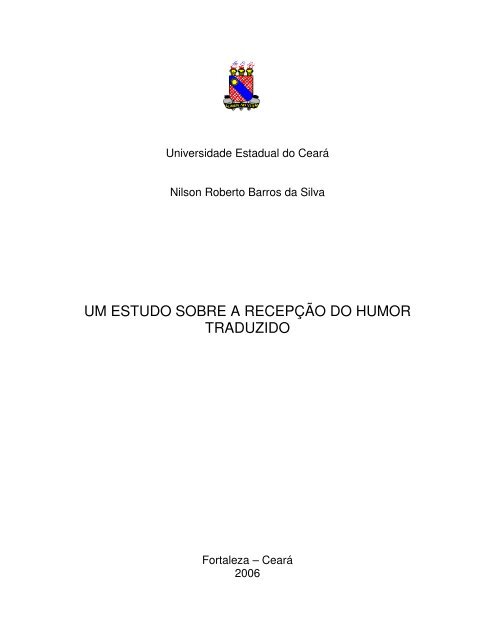 Universidade Estadual do Ceará

Nilson Roberto Barros da Silva

UM ESTUDO SOBRE A RECEPÇÃO DO HUMOR TRADUZIDO

Fortaleza – Ceará
2006